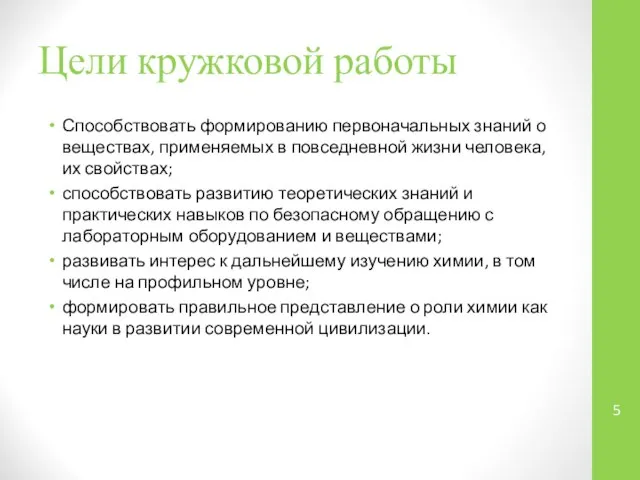 Цели кружковой работы

• Способствовать формированию первоначальных знаний о веществах, применяемых в повседневной жизни человека, их свойствах;
• способствовать развитию теоретических знаний и практических навыков по безопасному обращению с лабораторным оборудованием и веществами;
• развивать интерес к дальнейшему изучению химии, в том числе на профильном уровне;
• формировать правильное представление о роли химии как науки в развитии современной цивилизации.

5